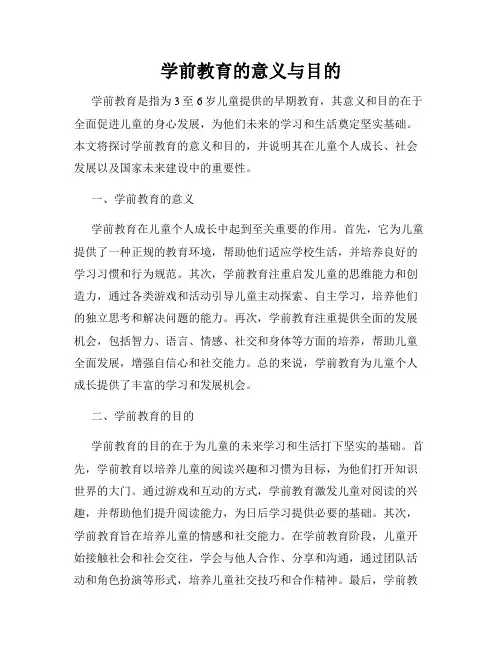 学前教育的意义与目的

学前教育是指为3至6岁儿童提供的早期教育，其意义和目的在于全面促进儿童的身心发展，为他们未来的学习和生活奠定坚实基础。本文将探讨学前教育的意义和目的，并说明其在儿童个人成长、社会发展以及国家未来建设中的重要性。

一、学前教育的意义

学前教育在儿童个人成长中起到至关重要的作用。首先，它为儿童提供了一种正规的教育环境，帮助他们适应学校生活，并培养良好的学习习惯和行为规范。其次，学前教育注重启发儿童的思维能力和创造力，通过各类游戏和活动引导儿童主动探索、自主学习，培养他们的独立思考和解决问题的能力。再次，学前教育注重提供全面的发展机会，包括智力、语言、情感、社交和身体等方面的培养，帮助儿童全面发展，增强自信心和社交能力。总的来说，学前教育为儿童个人成长提供了丰富的学习和发展机会。

二、学前教育的目的

学前教育的目的在于为儿童的未来学习和生活打下坚实的基础。首先，学前教育以培养儿童的阅读兴趣和习惯为目标，为他们打开知识世界的大门。通过游戏和互动的方式，学前教育激发儿童对阅读的兴趣，并帮助他们提升阅读能力，为日后学习提供必要的基础。其次，学前教育旨在培养儿童的情感和社交能力。在学前教育阶段，儿童开始接触社会和社会交往，学会与他人合作、分享和沟通，通过团队活动和角色扮演等形式，培养儿童社交技巧和合作精神。最后，学前教